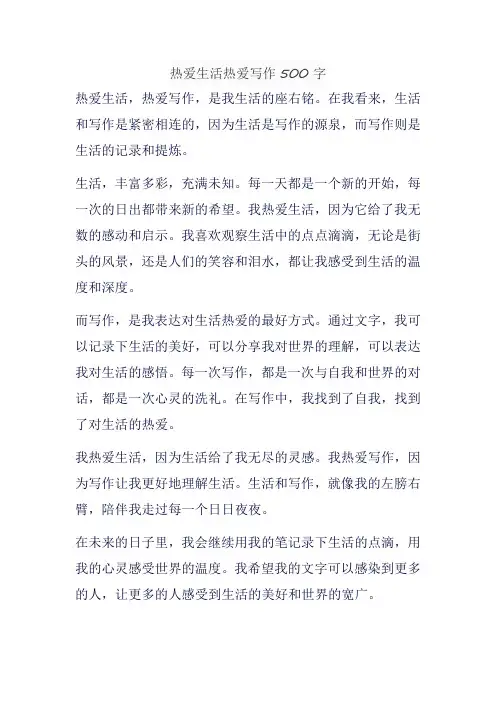 热爱生活热爱写作 500 字

热爱生活，热爱写作，是我生活的座右铭。在我看来，生活和写作是紧密相连的，因为生活是写作的源泉，而写作则是生活的记录和提炼。

生活，丰富多彩，充满未知。每一天都是一个新的开始，每一次的日出都带来新的希望。我热爱生活，因为它给了我无数的感动和启示。我喜欢观察生活中的点点滴滴，无论是街头的风景，还是人们的笑容和泪水，都让我感受到生活的温度和深度。

而写作，是我表达对生活热爱的最好方式。通过文字，我可以记录下生活的美好，可以分享我对世界的理解，可以表达我对生活的感悟。每一次写作，都是一次与自我和世界的对话，都是一次心灵的洗礼。在写作中，我找到了自我，找到了对生活的热爱。

我热爱生活，因为生活给了我无尽的灵感。我热爱写作，因为写作让我更好地理解生活。生活和写作，就像我的左膀右臂，陪伴我走过每一个日日夜夜。

在未来的日子里，我会继续用我的笔记录下生活的点滴，用我的心灵感受世界的温度。我希望我的文字可以感染到更多的人，让更多的人感受到生活的美好和世界的宽广。